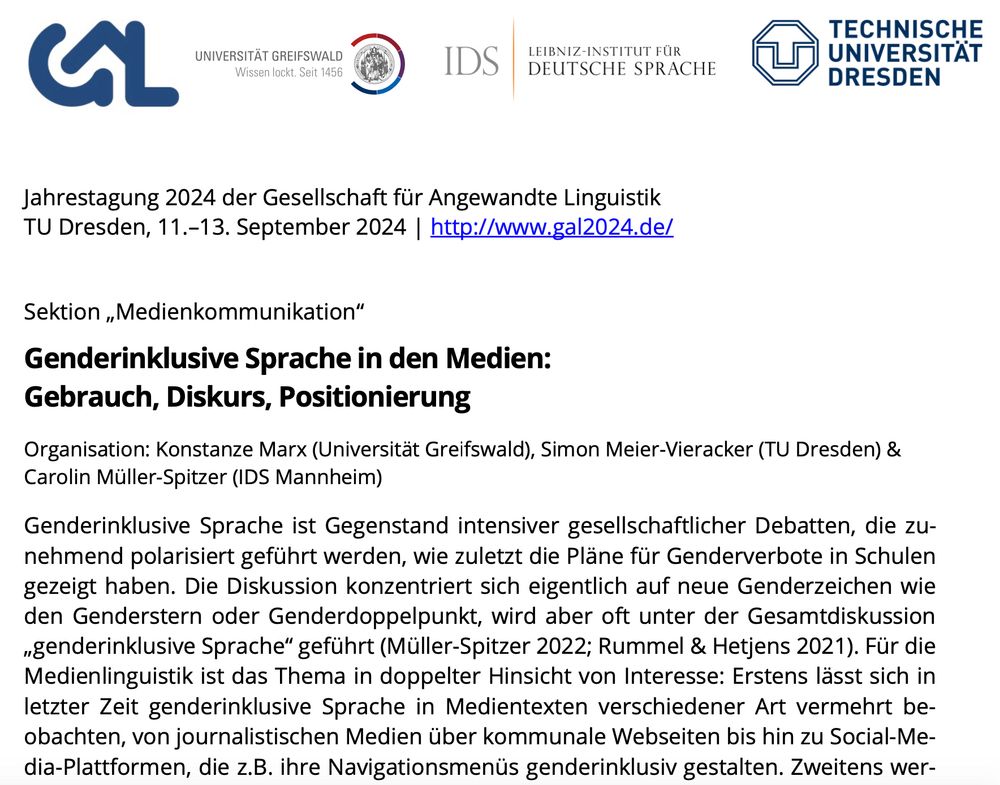 GAL

UNIVERSITÄT GREIFSWALD
Wissen lockt. Seit 1456

IDS LEIBNIZ-INSTITUT FÜR DEUTSCHE SPRACHE

TECHNISCHE UNIVERSITÄT DRESDEN

Jahrestagung 2024 der Gesellschaft für Angewandte Linguistik
TU Dresden, 11.–13. September 2024 | http://www.gal2024.de/

Sektion „Medienkommunikation“

Genderinklusive Sprache in den Medien:
Gebrauch, Diskurs, Positionierung

Organisation: Konstanze Marx (Universität Greifswald), Simon Meier-Vieracker (TU Dresden) & Carolin Müller-Spitzer (IDS Mannheim)

Genderinklusive Sprache ist Gegenstand intensiver gesellschaftlicher Debatten, die zunehmend polarisiert geführt werden, wie zuletzt die Pläne für Genderverbote in Schulen gezeigt haben. Die Diskussion konzentriert sich eigentlich auf neue Genderzeichen wie den Genderstern oder Genderdoppelpunkt, wird aber oft unter der Gesamtdiskussion „genderinklusive Sprache“ geführt (Müller-Spitzer 2022; Rummel & Hetjens 2021). Für die Medienlinguistik ist das Thema in doppelter Hinsicht von Interesse: Erstens lässt sich in letzter Zeit genderinklusive Sprache in Medientexten verschiedener Art vermehrt beobachten, von journalistischen Medien über kommunale Webseiten bis hin zu Social-Media-Plattformen, die z.B. ihre Navigationsmenüs genderinklusiv gestalten. Zweitens wer-